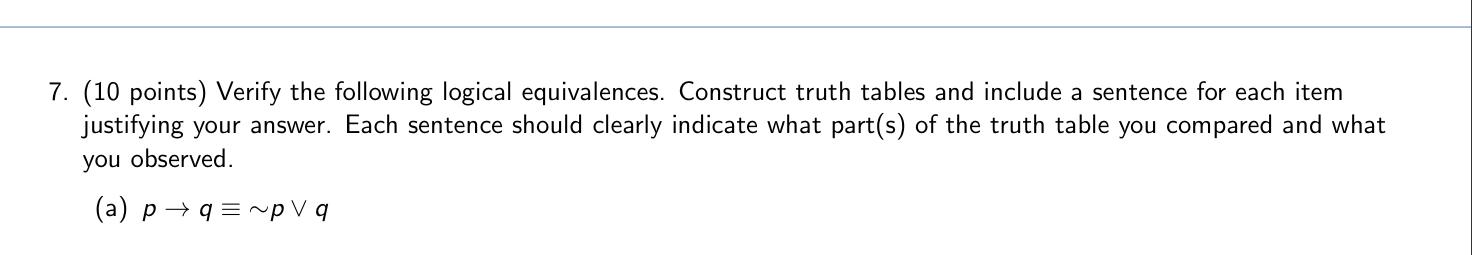 7. (10 points) Verify the following logical equivalences. Construct truth tables and include a sentence for each item justifying your answer. Each sentence should clearly indicate what part(s) of the truth table you compared and what you observed.

(a) $p \rightarrow q \equiv \sim p \vee q$